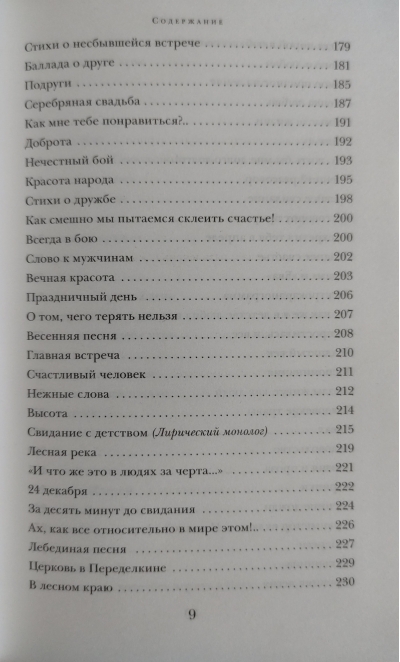 Содержание

Стихи о несбывшейся встрече 179
Баллада о друге 181
Подруги 185
Серебряная свадьба 187
Как мне тебе понравиться?.. 191
Доброта 192
Нечестный бой 193
Красота народа 195
Стихи о дружбе 198
Как смешно мы пытаемся склеить счастье! 200
Всегда в бою 200
Слово к мужчинам 202
Вечная красота 203
Праздничный день 206
О том, чего терять нельзя 207
Весенняя песня 208
Главная встреча 210
Счастливый человек 211
Нежные слова 212
Высота 214
Свидание с детством (Лирический монолог) 215
Лесная река 219
«И что же это в людях за черта...» 221
24 декабря 222
За десять минут до свидания 224
Ах, как все относительно в мире этом!.. 226
Лебединая песня 227
Церковь в Переделкине 229
В лесном краю 230

9